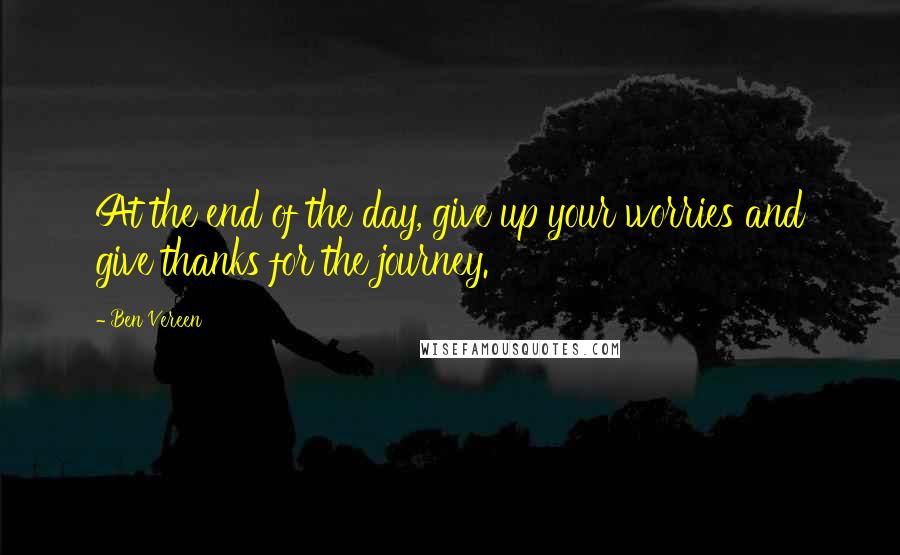 At the end of the day, give up your worries and give thanks for the journey.

- Ben Vereen

WISEFAMOUSQUOTES.COM